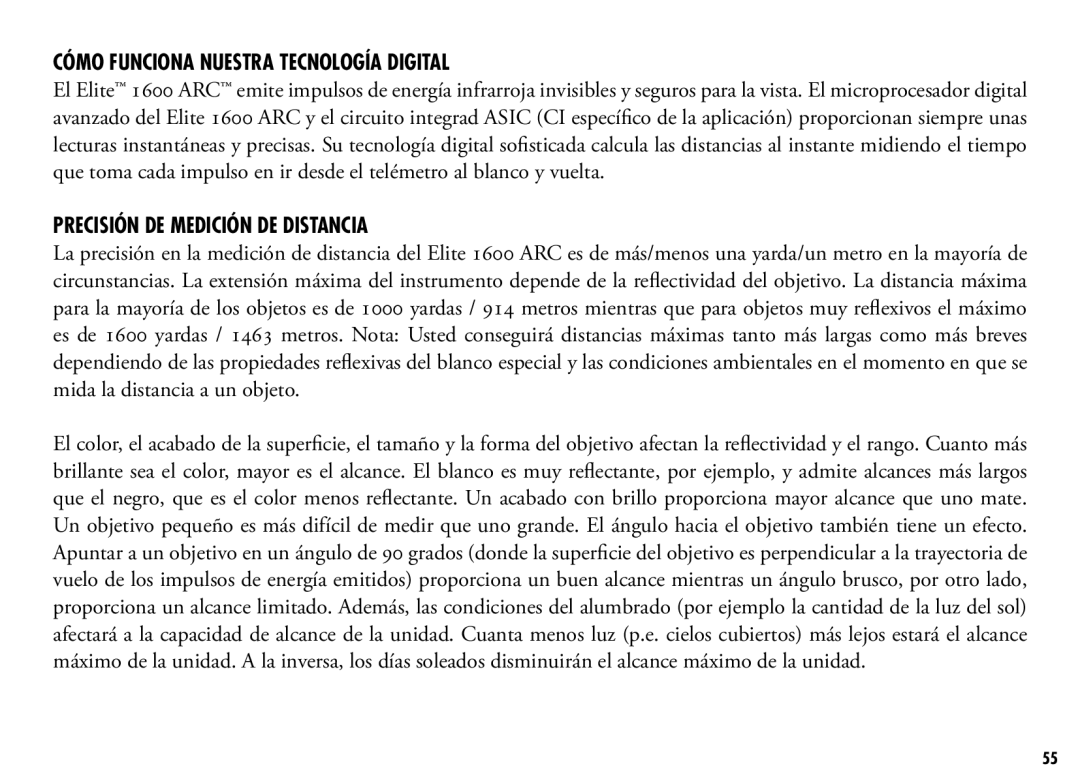 CÓMO FUNCIONA NUESTRA TECNOLOGÍA DIGITAL
El Elite™ 1600 ARC™ emite impulsos de energía infrarroja invisibles y seguros para la vista. El microprocesador digital avanzado del Elite 1600 ARC y el circuito integrad ASIC (CI específico de la aplicación) proporcionan siempre unas lecturas instantáneas y precisas. Su tecnología digital sofisticada calcula las distancias al instante midiendo el tiempo que toma cada impulso en ir desde el telémetro al blanco y vuelta.

PRECISIÓN DE MEDICIÓN DE DISTANCIA
La precisión en la medición de distancia del Elite 1600 ARC es de más/menos una yarda/un metro en la mayoría de circunstancias. La extensión máxima del instrumento depende de la reflectividad del objetivo. La distancia máxima para la mayoría de los objetos es de 1000 yardas / 914 metros mientras que para objetos muy reflexivos el máximo es de 1600 yardas / 1463 metros. Nota: Usted conseguirá distancias máximas tanto más largas como más breves dependiendo de las propiedades reflexivas del blanco especial y las condiciones ambientales en el momento en que se mida la distancia a un objeto.

El color, el acabado de la superficie, el tamaño y la forma del objetivo afectan la reflectividad y el rango. Cuanto más brillante sea el color, mayor es el alcance. El blanco es muy reflectante, por ejemplo, y admite alcances más largos que el negro, que es el color menos reflectante. Un acabado con brillo proporciona mayor alcance que uno mate. Un objetivo pequeño es más difícil de medir que uno grande. El ángulo hacia el objetivo también tiene un efecto. Apuntar a un objetivo en un ángulo de 90 grados (donde la superficie del objetivo es perpendicular a la trayectoria de vuelo de los impulsos de energía emitidos) proporciona un buen alcance mientras un ángulo brusco, por otro lado, proporciona un alcance limitado. Además, las condiciones del alumbrado (por ejemplo la cantidad de la luz del sol) afectará a la capacidad de alcance de la unidad. Cuanta menos luz (p.e. cielos cubiertos) más lejos estará el alcance máximo de la unidad. A la inversa, los días soleados disminuirán el alcance máximo de la unidad.

55